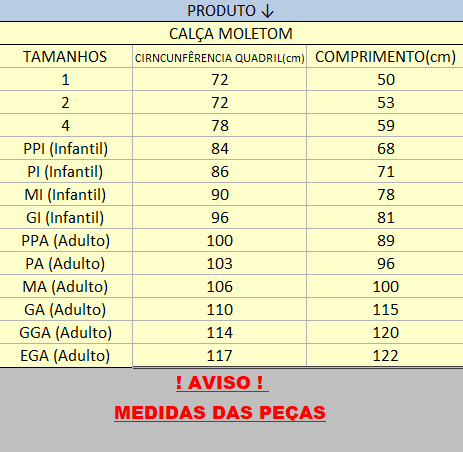 PRODUTO ↓

CALÇA MOLETOM

| TAMANHOS | CIRNCUNFÊRENCIA QUADRIL(cm) | COMPRIMENTO(cm) |
|---|---|---|
| 1 | 72 | 50 |
| 2 | 72 | 53 |
| 4 | 78 | 59 |
| PPI (Infantil) | 84 | 68 |
| PI (Infantil) | 86 | 71 |
| MI (Infantil) | 90 | 78 |
| GI (Infantil) | 96 | 81 |
| PPA (Adulto) | 100 | 89 |
| PA (Adulto) | 103 | 96 |
| MA (Adulto) | 106 | 100 |
| GA (Adulto) | 110 | 115 |
| GGA (Adulto) | 114 | 120 |
| EGA (Adulto) | 117 | 122 |

! AVISO !

MEDIDAS DAS PEÇAS